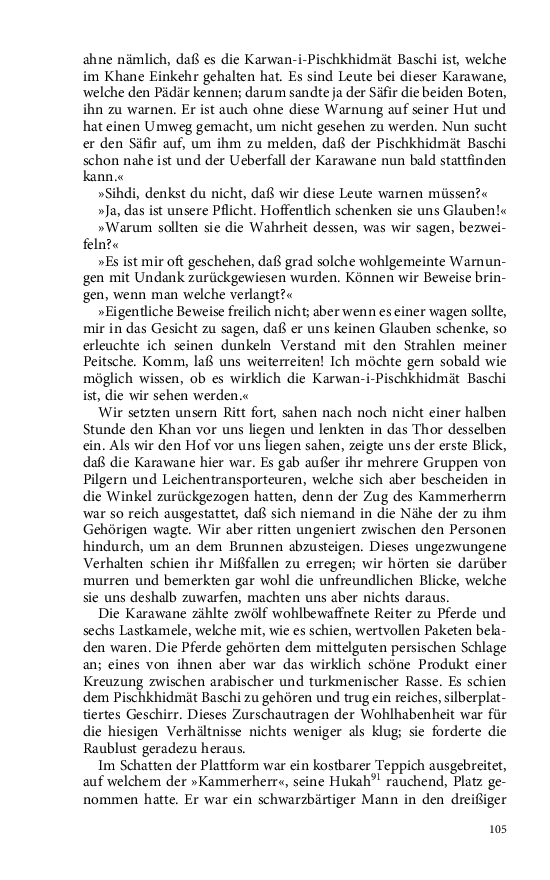 ahne nämlich, daß es die Karwan-i-Pischkhidmät Baschi ist, welche im Khane Einkehr gehalten hat. Es sind Leute bei dieser Karawane, welche den Pädär kennen; darum sandte ja der Säfir die beiden Boten, ihn zu warnen. Er ist auch ohne diese Warnung auf seiner Hut und hat einen Umweg gemacht, um nicht gesehen zu werden. Nun sucht er den Säfir auf, um ihm zu melden, daß der Pischkhidmät Baschi schon nahe ist und der Ueberfall der Karawane nun bald stattfinden kann.«

»Sihdi, denkst du nicht, daß wir diese Leute warnen müssen?«

»Ja, das ist unsere Pflicht. Hoffentlich schenken sie uns Glauben!«

»Warum sollten sie die Wahrheit dessen, was wir sagen, bezweifeln?«

»Es ist mir oft geschehen, daß grad solche wohlgemeinte Warnungen mit Undank zurückgewiesen wurden. Können wir Beweise bringen, wenn man welche verlangt?«

»Eigentliche Beweise freilich nicht; aber wenn es einer wagen sollte, mir in das Gesicht zu sagen, daß er uns keinen Glauben schenke, so erleuchte ich seinen dunkeln Verstand mit den Strahlen meiner Peitsche. Komm, laß uns weiterreiten! Ich möchte gern sobald wie möglich wissen, ob es wirklich die Karwan-i-Pischkhidmät Baschi ist, die wir sehen werden.«

Wir setzten unsern Ritt fort, sahen nach noch nicht einer halben Stunde den Khan vor uns liegen und lenkten in das Thor desselben ein. Als wir den Hof vor uns liegen sahen, zeigte uns der erste Blick, daß die Karawane hier war. Es gab außer ihr mehrere Gruppen von Pilgern und Leichentransporteuren, welche sich aber bescheiden in die Winkel zurückgezogen hatten, denn der Zug des Kammerherrn war so reich ausgestattet, daß sich niemand in die Nähe der zu ihm Gehörigen wagte. Wir aber ritten ungeniert zwischen den Personen hindurch, um an dem Brunnen abzusteigen. Dieses ungezwungene Verhalten schien ihr Mißfallen zu erregen; wir hörten sie darüber murren und bemerkten gar wohl die unfreundlichen Blicke, welche sie uns deshalb zuwarfen, machten uns aber nichts daraus.

Die Karawane zählte zwölf wohlbewaffnete Reiter zu Pferde und sechs Lastkamele, welche mit, wie es schien, wertvollen Paketen beladen waren. Die Pferde gehörten dem mittelguten persischen Schlage an; eines von ihnen aber war das wirklich schöne Produkt einer Kreuzung zwischen arabischer und turkmenischer Rasse. Es schien dem Pischkhidmät Baschi zu gehören und trug ein reiches, silberplattiertes Geschirr. Dieses Zurschautragen der Wohlhabenheit war für die hiesigen Verhältnisse nichts weniger als klug; sie forderte die Raublust geradezu heraus.

Im Schatten der Plattform war ein kostbarer Teppich ausgebreitet, auf welchem der »Kammerherr«, seine Hukah$^{91}$ rauchend, Platz genommen hatte. Er war ein schwarzbärtiger Mann in den dreißiger

105